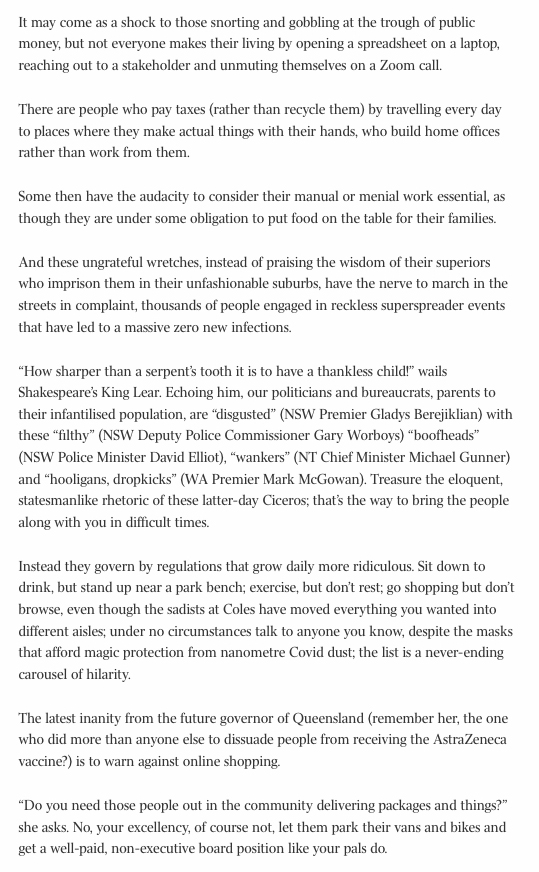 It may come as a shock to those snorting and gobbling at the trough of public money, but not everyone makes their living by opening a spreadsheet on a laptop, reaching out to a stakeholder and unmuting themselves on a Zoom call.

There are people who pay taxes (rather than recycle them) by travelling every day to places where they make actual things with their hands, who build home offices rather than work from them.

Some then have the audacity to consider their manual or menial work essential, as though they are under some obligation to put food on the table for their families.

And these ungrateful wretches, instead of praising the wisdom of their superiors who imprison them in their unfashionable suburbs, have the nerve to march in the streets in complaint, thousands of people engaged in reckless superspreader events that have led to a massive zero new infections.

“How sharper than a serpent’s tooth it is to have a thankless child!” wails Shakespeare’s King Lear. Echoing him, our politicians and bureaucrats, parents to their infantilised population, are “disgusted” (NSW Premier Gladys Berejiklian) with these “filthy” (NSW Deputy Police Commissioner Gary Worboys) “boofheads” (NSW Police Minister David Elliot), “wankers” (NT Chief Minister Michael Gunner) and “hooligans, dropkicks” (WA Premier Mark McGowan). Treasure the eloquent, statesmanlike rhetoric of these latter-day Ciceros; that’s the way to bring the people along with you in difficult times.

Instead they govern by regulations that grow daily more ridiculous. Sit down to drink, but stand up near a park bench; exercise, but don’t rest; go shopping but don’t browse, even though the sadists at Coles have moved everything you wanted into different aisles; under no circumstances talk to anyone you know, despite the masks that afford magic protection from nanometre Covid dust; the list is a never-ending carousel of hilarity.

The latest inanity from the future governor of Queensland (remember her, the one who did more than anyone else to dissuade people from receiving the AstraZeneca vaccine?) is to warn against online shopping.

“Do you need those people out in the community delivering packages and things?” she asks. No, your excellency, of course not, let them park their vans and bikes and get a well-paid, non-executive board position like your pals do.